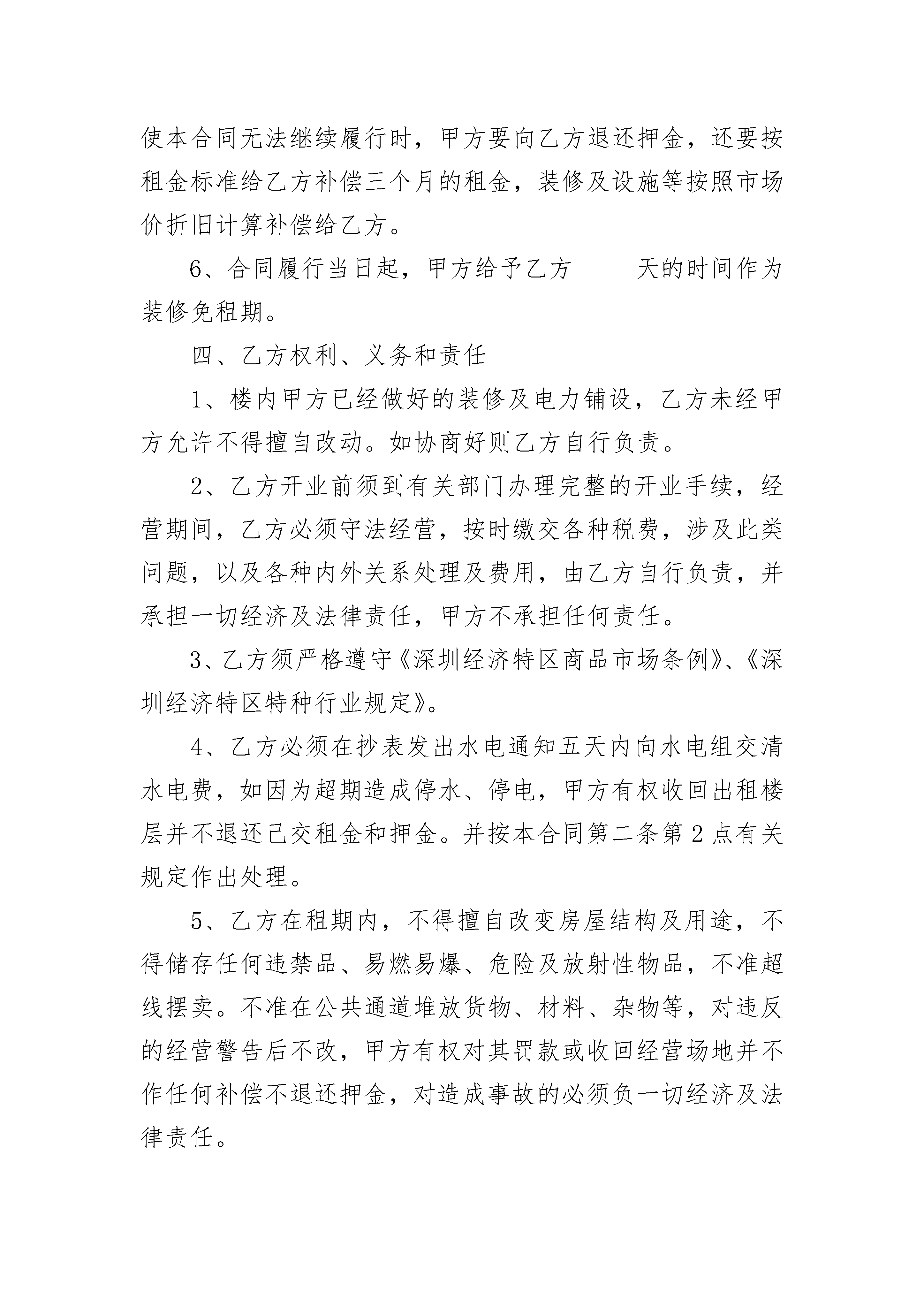 使本合同无法继续履行时，甲方要向乙方退还押金，还要按租金标准给乙方补偿三个月的租金，装修及设施等按照市场价折旧计算补偿给乙方。

6、合同履行当日起，甲方给予乙方_____天的时间作为装修免租期。

四、乙方权利、义务和责任

1、楼内甲方已经做好的装修及电力铺设，乙方未经甲方允许不得擅自改动。如协商好则乙方自行负责。

2、乙方开业前须到有关部门办理完整的开业手续，经营期间，乙方必须守法经营，按时缴交各种税费，涉及此类问题，以及各种内外关系处理及费用，由乙方自行负责，并承担一切经济及法律责任，甲方不承担任何责任。

3、乙方须严格遵守《深圳经济特区商品市场条例》、《深圳经济特区特种行业规定》。

4、乙方必须在抄表发出水电通知五天内向水电组交清水电费，如因为超期造成停水、停电，甲方有权收回出租楼层并不退还已交租金和押金。并按本合同第二条第2点有关规定作出处理。

5、乙方在租期内，不得擅自改变房屋结构及用途，不得储存任何违禁品、易燃易爆、危险及放射性物品，不准超线摆卖。不准在公共通道堆放货物、材料、杂物等，对违反的经营警告后不改，甲方有权对其罚款或收回经营场地并不作任何补偿不退还押金，对造成事故的必须负一切经济及法律责任。